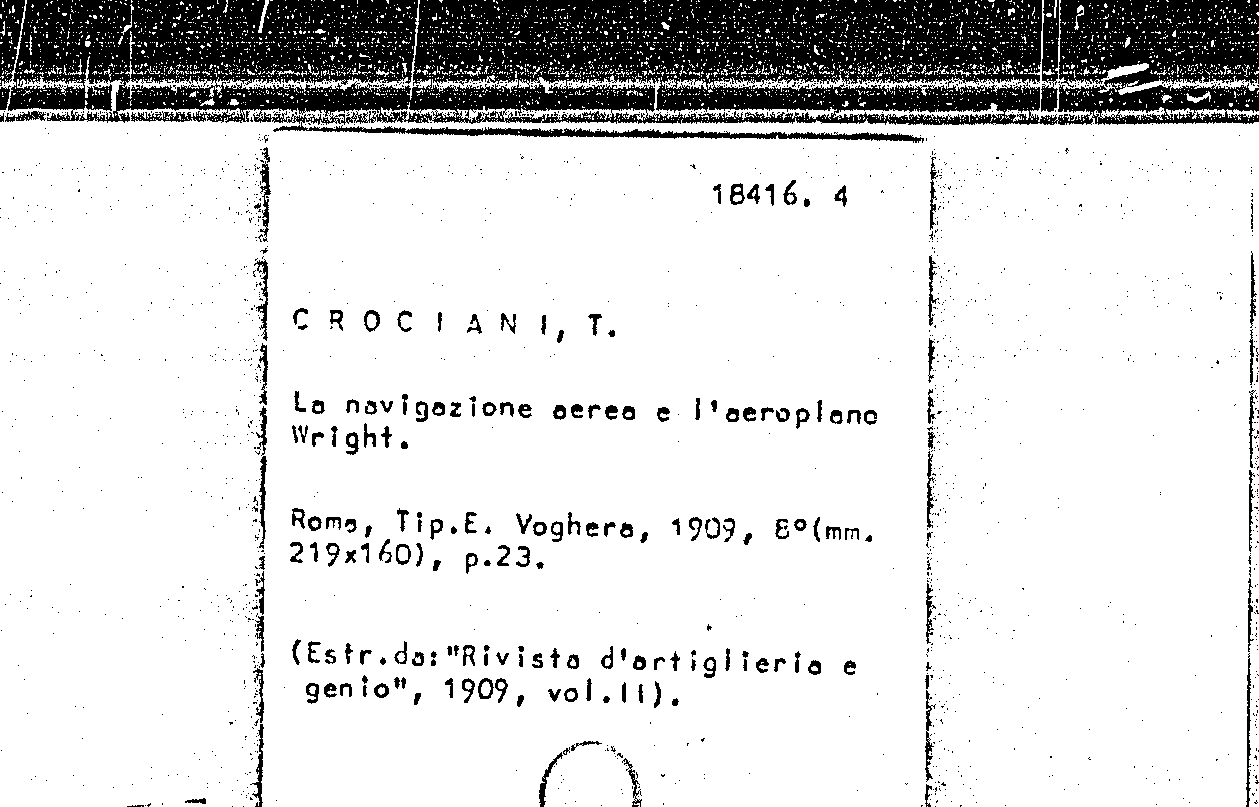 18416. 4

C R O C I A N I, T.

La navigazione aerea e l'aeroplano Wright.

Roma, Tip.E. Voghera, 1909, 8°(mm. 219x160), p.23.

(Estr.da:"Rivista d'artiglieria e genio", 1909, vol.II).